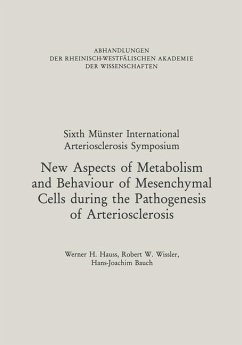 ABHANDLUNGEN
DER RHEINISCH-WESTFÄLISCHEN AKADEMIE
DER WISSENSCHAFTEN

Sixth Münster International
Arteriosclerosis Symposium

New Aspects of Metabolism and Behaviour of Mesenchymal Cells during the Pathogenesis of Arteriosclerosis

Werner H. Hauss, Robert W. Wissler,
Hans-Joachim Bauch